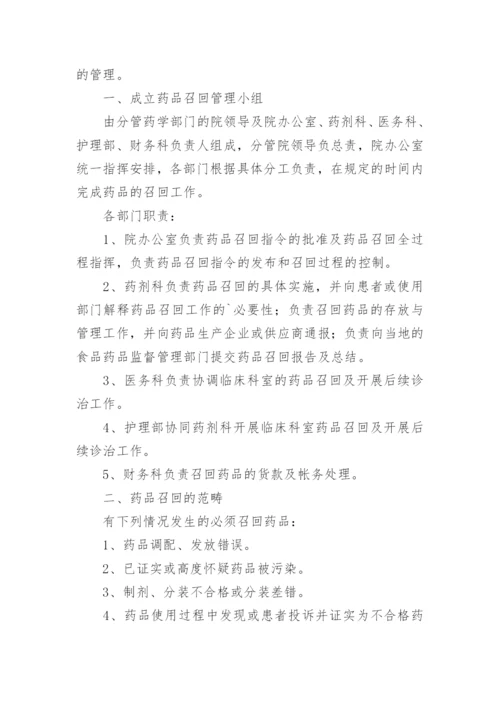 的管理。

一、成立药品召回管理小组

由分管药学部门的院领导及院办公室、药剂科、医务科、护理部、财务科负责人组成，分管院领导负总责，院办公室统一指挥安排，各部门根据具体分工负责，在规定的时间内完成药品的召回工作。

各部门职责：

1、院办公室负责药品召回指令的批准及药品召回全过程指挥，负责药品召回指令的发布和召回过程的控制。

2、药剂科负责药品召回的具体实施，并向患者或使用部门解释药品召回工作的`必要性；负责召回药品的存放与管理工作，并向药品生产企业或供应商通报；负责向当地的食品药品监督管理部门提交药品召回报告及总结。

3、医务科负责协调临床科室的药品召回及开展后续诊治工作。

4、护理部协同药剂科开展临床科室药品召回及开展后续诊治工作。

5、财务科负责召回药品的货款及帐务处理。

二、药品召回的范畴

有下列情况发生的必须召回药品：

1、药品调配、发放错误。

2、已证实或高度怀疑药品被污染。

3、制剂、分装不合格或分装差错。

4、药品使用过程中发现或患者投诉并证实为不合格药